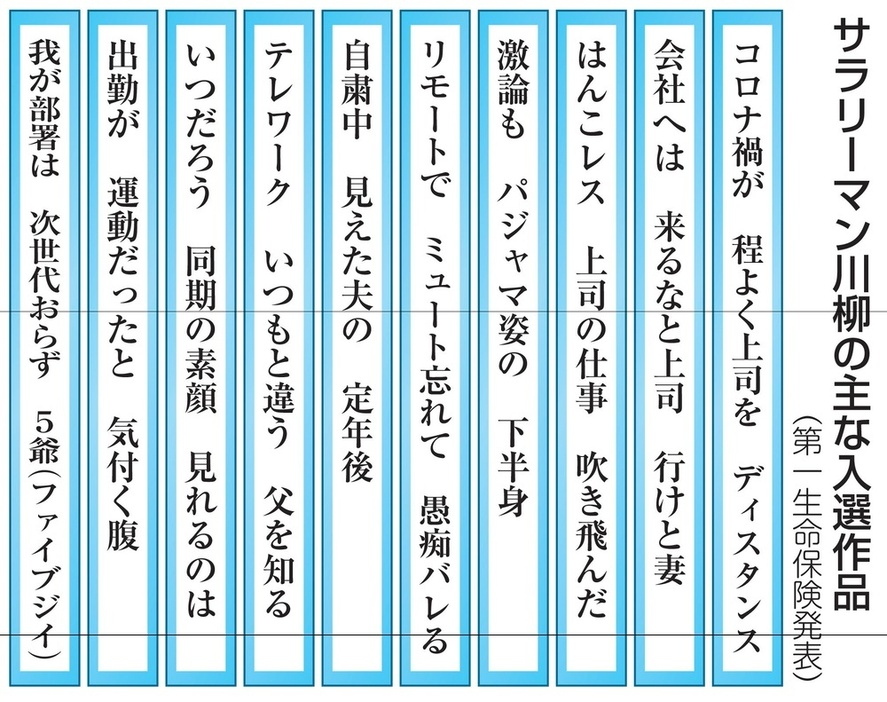 サラリーマン川柳の主な入選作品
（第一生命保険発表）

コロナ禍が　程よく上司を　ディスタンス

会社へは　来るなと上司　行けと妻

はんこレス　上司の仕事　吹き飛んだ

激論も　パジャマ姿の　下半身

リモートで　ミュート忘れて　愚痴バレる

自粛中　見えた夫の　定年後

テレワーク　いつもと違う　父を知る

いつだろう　同期の素顔　見れるのは

出勤が　運動だったと　気付く腹

我が部署は　次世代おらず　5爺（ファイブジイ）